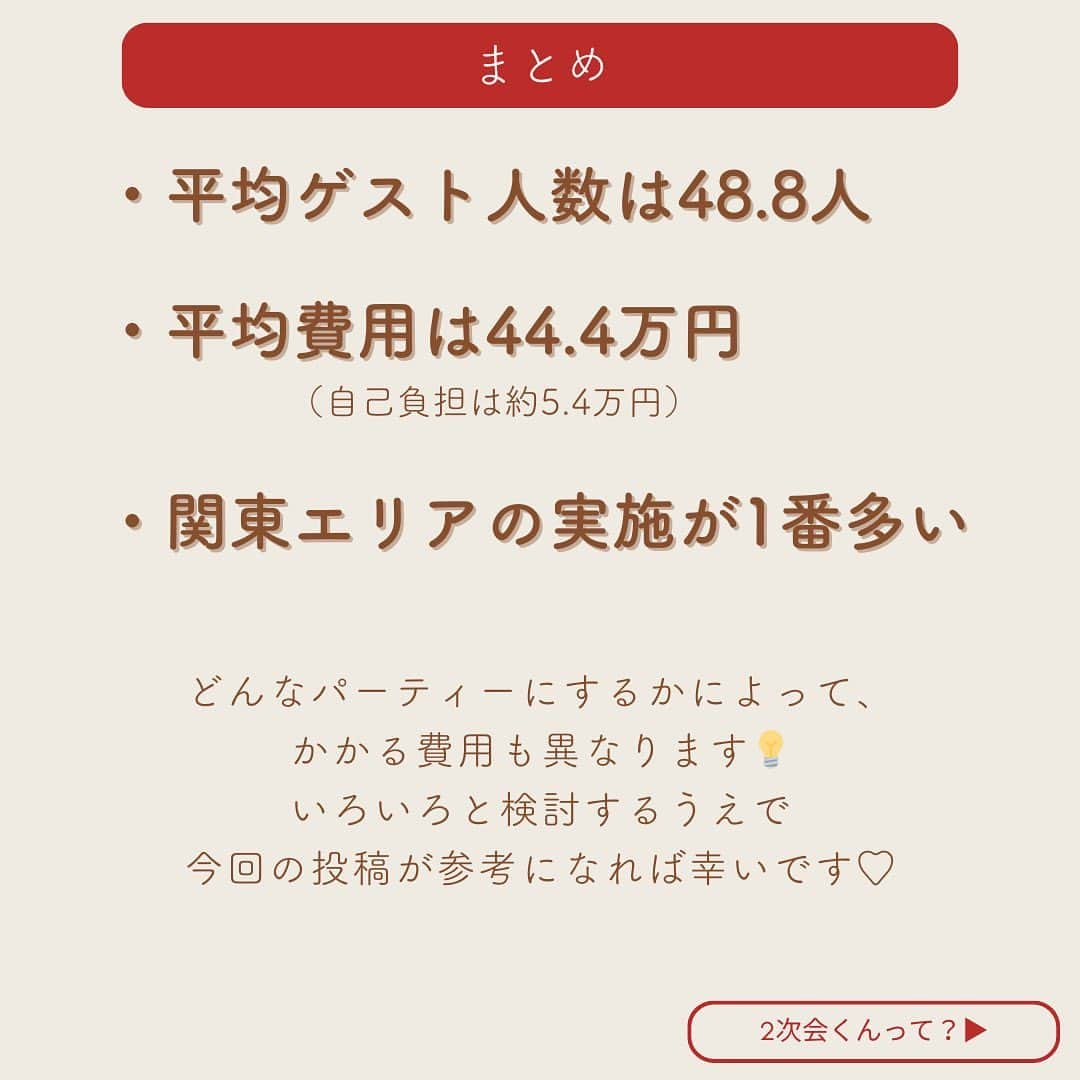 まとめ

・平均ゲスト人数は48.8人

・平均費用は44.4万円
（自己負担は約5.4万円）

・関東エリアの実施が1番多い

どんなパーティーにするかによって、
かかる費用も異なります💡
いろいろと検討するうえで
今回の投稿が参考になれば幸いです♡

2次会くんって？▶